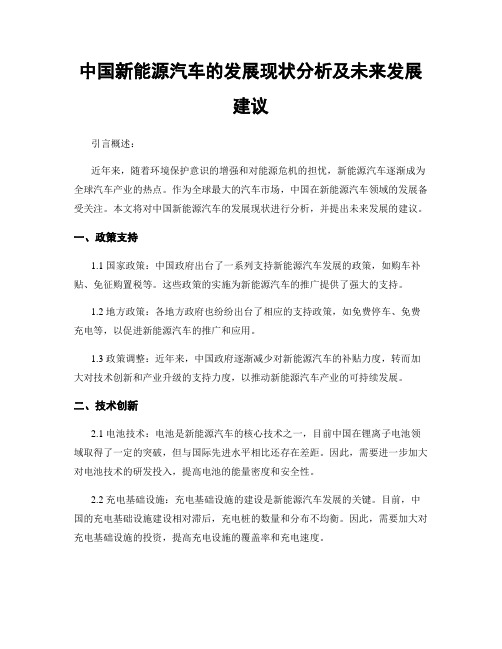 中国新能源汽车的发展现状分析及未来发展建议

引言概述：

近年来，随着环境保护意识的增强和对能源危机的担忧，新能源汽车逐渐成为全球汽车产业的热点。作为全球最大的汽车市场，中国在新能源汽车领域的发展备受关注。本文将对中国新能源汽车的发展现状进行分析，并提出未来发展的建议。

一、政策支持

1.1 国家政策：中国政府出台了一系列支持新能源汽车发展的政策，如购车补贴、免征购置税等。这些政策的实施为新能源汽车的推广提供了强大的支持。

1.2 地方政策：各地方政府也纷纷出台了相应的支持政策，如免费停车、免费充电等，以促进新能源汽车的推广和应用。

1.3 政策调整：近年来，中国政府逐渐减少对新能源汽车的补贴力度，转而加大对技术创新和产业升级的支持力度，以推动新能源汽车产业的可持续发展。

二、技术创新

2.1 电池技术：电池是新能源汽车的核心技术之一，目前中国在锂离子电池领域取得了一定的突破，但与国际先进水平相比还存在差距。因此，需要进一步加大对电池技术的研发投入，提高电池的能量密度和安全性。

2.2 充电基础设施：充电基础设施的建设是新能源汽车发展的关键。目前，中国的充电基础设施建设相对滞后，充电桩的数量和分布不均衡。因此，需要加大对充电基础设施的投资，提高充电设施的覆盖率和充电速度。